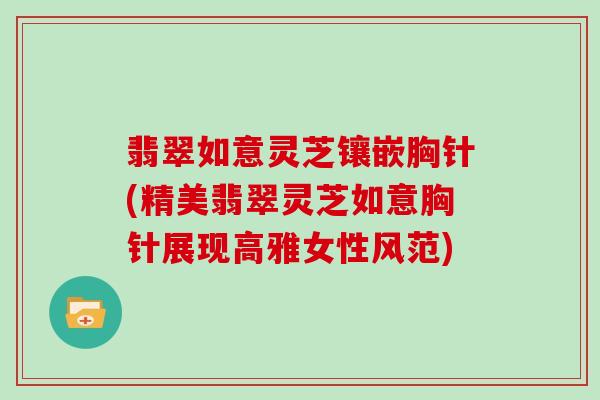 翡翠如意灵芝镶嵌胸针(精美翡翠灵芝如意胸针展现高雅女性风范)